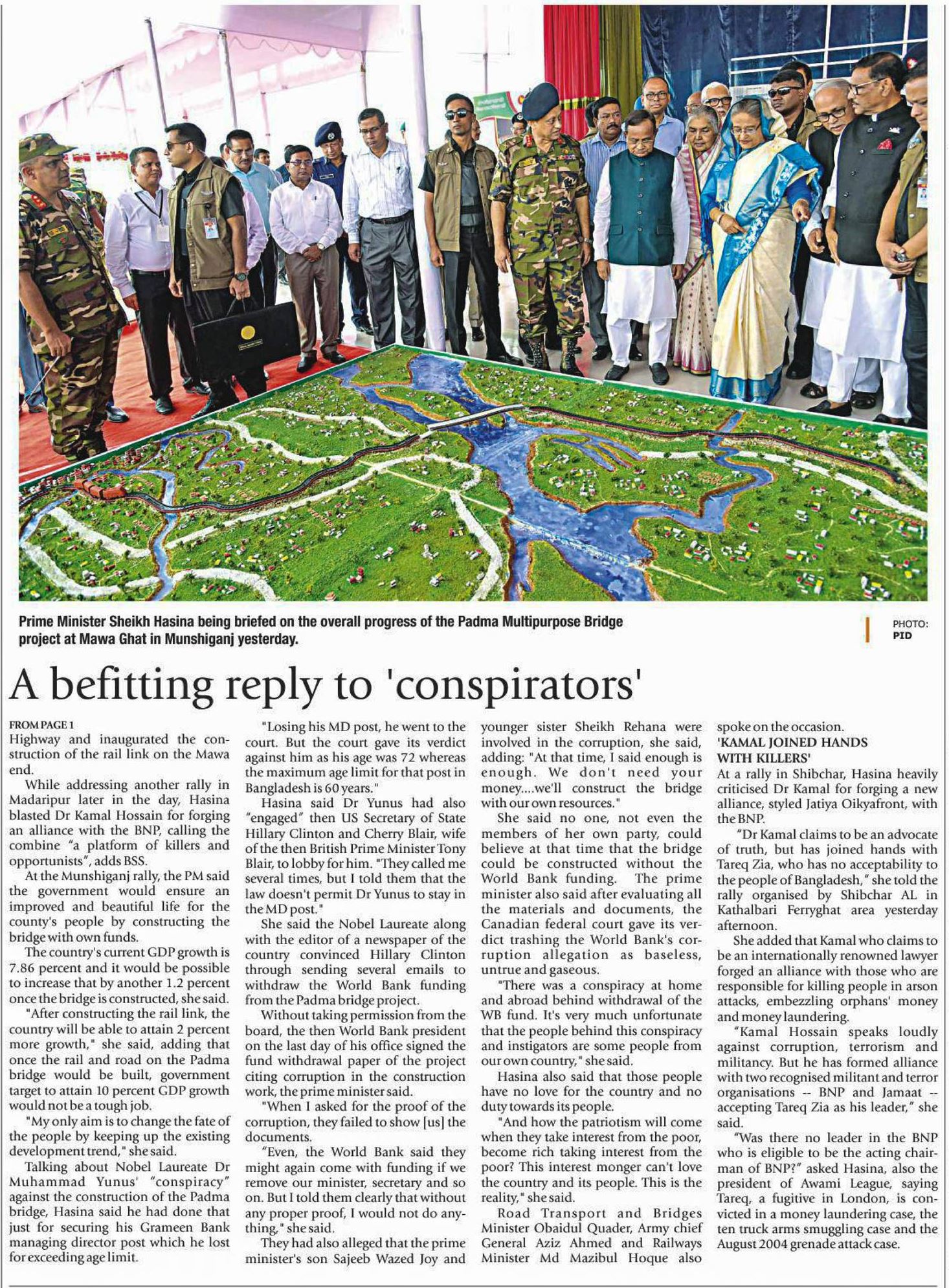 Prime Minister Sheikh Hasina being briefed on the overall progress of the Padma Multipurpose Bridge project at Mawa Ghat in Munshiganj yesterday.

PHOTO: PID

A befitting reply to 'conspirators'

FROM PAGE 1
Highway and inaugurated the construction of the rail link on the Mawa end.

While addressing another rally in Madaripur later in the day, Hasina blasted Dr Kamal Hossain for forging an alliance with the BNP, calling the combine "a platform of killers and opportunists", adds BSS.

At the Munshiganj rally, the PM said the government would ensure an improved and beautiful life for the county's people by constructing the bridge with own funds.

The country's current GDP growth is 7.86 percent and it would be possible to increase that by another 1.2 percent once the bridge is constructed, she said.

"After constructing the rail link, the country will be able to attain 2 percent more growth," she said, adding that once the rail and road on the Padma bridge would be built, government target to attain 10 percent GDP growth would not be a tough job.

"My only aim is to change the fate of the people by keeping up the existing development trend," she said.

Talking about Nobel Laureate Dr Muhammad Yunus' "conspiracy" against the construction of the Padma bridge, Hasina said he had done that just for securing his Grameen Bank managing director post which he lost for exceeding age limit.

"Losing his MD post, he went to the court. But the court gave its verdict against him as his age was 72 whereas the maximum age limit for that post in Bangladesh is 60 years."

Hasina said Dr Yunus had also "engaged" then US Secretary of State Hillary Clinton and Cherry Blair, wife of the then British Prime Minister Tony Blair, to lobby for him. "They called me several times, but I told them that the law doesn't permit Dr Yunus to stay in the MD post."

She said the Nobel Laureate along with the editor of a newspaper of the country convinced Hillary Clinton through sending several emails to withdraw the World Bank funding from the Padma bridge project.

Without taking permission from the board, the then World Bank president on the last day of his office signed the fund withdrawal paper of the project citing corruption in the construction work, the prime minister said.

"When I asked for the proof of the corruption, they failed to show [us] the documents.

"Even, the World Bank said they might again come with funding if we remove our minister, secretary and so on. But I told them clearly that without any proper proof, I would not do anything," she said.

They had also alleged that the prime minister's son Sajeeb Wazed Joy and younger sister Sheikh Rehana were involved in the corruption, she said, adding: "At that time, I said enough is enough. We don't need your money....we'll construct the bridge with our own resources."

She said no one, not even the members of her own party, could believe at that time that the bridge could be constructed without the World Bank funding. The prime minister also said after evaluating all the materials and documents, the Canadian federal court gave its verdict trashing the World Bank's corruption allegation as baseless, untrue and gaseous.

"There was a conspiracy at home and abroad behind withdrawal of the WB fund. It's very much unfortunate that the people behind this conspiracy and instigators are some people from our own country," she said.

Hasina also said that those people have no love for the country and no duty towards its people.

"And how the patriotism will come when they take interest from the poor, become rich taking interest from the poor? This interest monger can't love the country and its people. This is the reality," she said.

Road Transport and Bridges Minister Obaidul Quader, Army chief General Aziz Ahmed and Railways Minister Md Mazibul Hoque also spoke on the occasion.

'KAMAL JOINED HANDS WITH KILLERS'
At a rally in Shibchar, Hasina heavily criticised Dr Kamal for forging a new alliance, styled Jatiya Oikyafront, with the BNP.

"Dr Kamal claims to be an advocate of truth, but has joined hands with Tareq Zia, who has no acceptability to the people of Bangladesh," she told the rally organised by Shibchar AL in Kathalbari Ferryghat area yesterday afternoon.

She added that Kamal who claims to be an internationally renowned lawyer forged an alliance with those who are responsible for killing people in arson attacks, embezzling orphans' money and money laundering.

"Kamal Hossain speaks loudly against corruption, terrorism and militancy. But he has formed alliance with two recognised militant and terror organisations -- BNP and Jamaat -- accepting Tareq Zia as his leader," she said.

"Was there no leader in the BNP who is eligible to be the acting chairman of BNP?" asked Hasina, also the president of Awami League, saying Tareq, a fugitive in London, is convicted in a money laundering case, the ten truck arms smuggling case and the August 2004 grenade attack case.